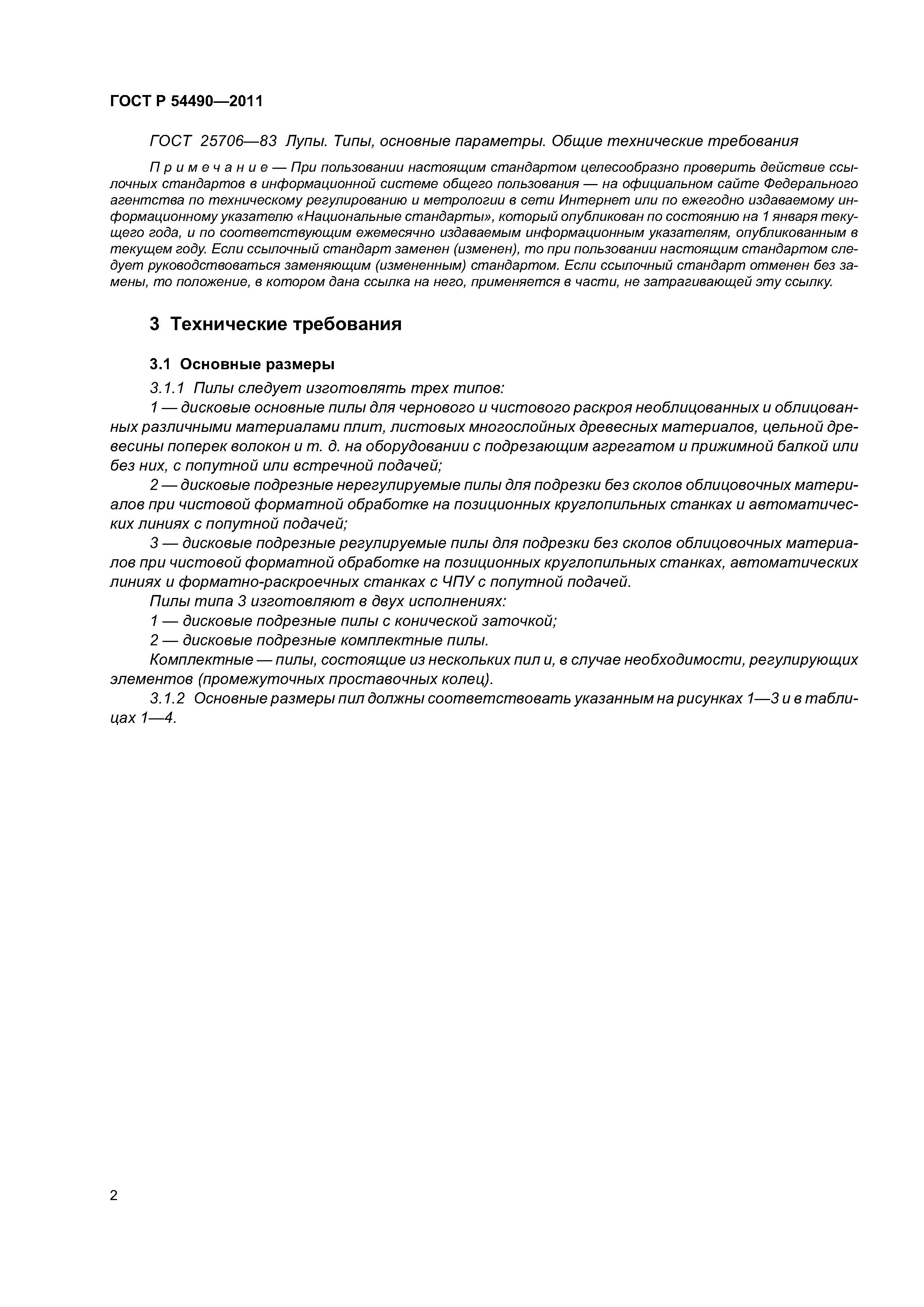 ГОСТ Р 54490—2011

ГОСТ 25706—83 Лупы. Типы, основные параметры. Общие технические требования

Примечание — При пользовании настоящим стандартом целесообразно проверить действие ссылочных стандартов в информационной системе общего пользования — на официальном сайте Федерального агентства по техническому регулированию и метрологии в сети Интернет или по ежегодно издаваемому информационному указателю «Национальные стандарты», который опубликован по состоянию на 1 января текущего года, и по соответствующим ежемесячно издаваемым информационным указателям, опубликованным в текущем году. Если ссылочный стандарт заменен (изменен), то при пользовании настоящим стандартом следует руководствоваться заменяющим (измененным) стандартом. Если ссылочный стандарт отменен без замены, то положение, в котором дана ссылка на него, применяется в части, не затрагивающей эту ссылку.

3 Технические требования

3.1 Основные размеры

3.1.1 Пилы следует изготовлять трех типов:

1 — дисковые основные пилы для чернового и чистового раскроя необлицованных и облицованных различными материалами плит, листовых многослойных древесных материалов, цельной древесины поперек волокон и т. д. на оборудовании с подрезающим агрегатом и прижимной балкой или без них, с попутной или встречной подачей;

2 — дисковые подрезные нерегулируемые пилы для подрезки без сколов облицовочных материалов при чистовой форматной обработке на позиционных круглопильных станках и автоматических линиях с попутной подачей;

3 — дисковые подрезные регулируемые пилы для подрезки без сколов облицовочных материалов при чистовой форматной обработке на позиционных круглопильных станках, автоматических линиях и форматно-раскроечных станках с ЧПУ с попутной подачей.

Пилы типа 3 изготовляют в двух исполнениях:

1 — дисковые подрезные пилы с конической заточкой;

2 — дисковые подрезные комплектные пилы.

Комплектные — пилы, состоящие из нескольких пил и, в случае необходимости, регулирующих элементов (промежуточных проставочных колец).

3.1.2 Основные размеры пил должны соответствовать указанным на рисунках 1—3 и в таблицах 1—4.

2